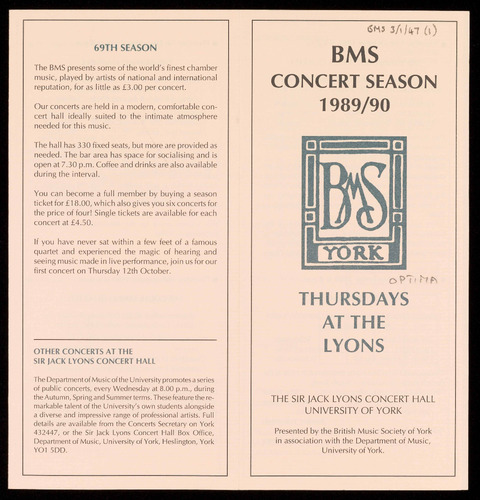 69TH SEASON

The BMS presents some of the world's finest chamber music, played by artists of national and international reputation, for as little as £3.00 per concert.

Our concerts are held in a modern, comfortable concert hall ideally suited to the intimate atmosphere needed for this music.

The hall has 330 fixed seats, but more are provided as needed. The bar area has space for socialising and is open at 7.30 p.m. Coffee and drinks are also available during the interval.

You can become a full member by buying a season ticket for £18.00, which also gives you six concerts for the price of four! Single tickets are available for each concert at £4.50.

If you have never sat within a few feet of a famous quartet and experienced the magic of hearing and seeing music made in live performance, join us for our first concert on Thursday 12th October.

OTHER CONCERTS AT THE SIR JACK LYONS CONCERT HALL

The Department of Music of the University promotes a series of public concerts, every Wednesday at 8.00 p.m., during the Autumn, Spring and Summer terms. These feature the remarkable talent of the University's own students alongside a diverse and impressive range of professional artists. Full details are available from the Concerts Secretary on York 432447, or the Sir Jack Lyons Concert Hall Box Office, Department of Music, University of York, Heslington, York YO1 5DD.

BMS 3/1/47 (1)

BMS
CONCERT SEASON
1989/90

BMS
YORK

OPTIMA

THURSDAYS
AT THE
LYONS

THE SIR JACK LYONS CONCERT HALL
UNIVERSITY OF YORK

Presented by the British Music Society of York in association with the Department of Music, University of York.